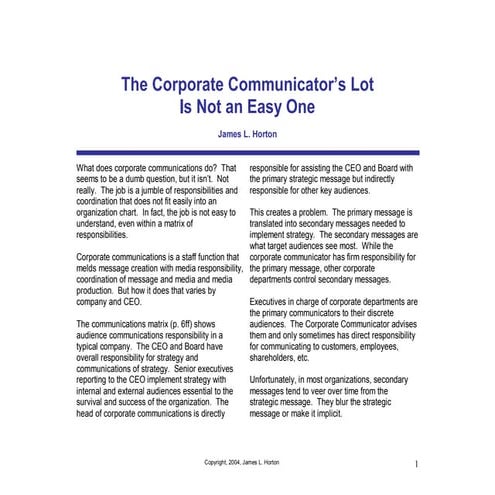 The Corporate Communicator's Lot
Is Not an Easy One

James L. Horton

What does corporate communications do? That seems to be a dumb question, but it isn't. Not really. The job is a jumble of responsibilities and coordination that does not fit easily into an organization chart. In fact, the job is not easy to understand, even within a matrix of responsibilities.

Corporate communications is a staff function that melds message creation with media responsibility, coordination of message and media and media production. But how it does that varies by company and CEO.

The communications matrix (p. 6ff) shows audience communications responsibility in a typical company. The CEO and Board have overall responsibility for strategy and communications of strategy. Senior executives reporting to the CEO implement strategy with internal and external audiences essential to the survival and success of the organization. The head of corporate communications is directly responsible for assisting the CEO and Board with the primary strategic message but indirectly responsible for other key audiences.

This creates a problem. The primary message is translated into secondary messages needed to implement strategy. The secondary messages are what target audiences see most. While the corporate communicator has firm responsibility for the primary message, other corporate departments control secondary messages.

Executives in charge of corporate departments are the primary communicators to their discrete audiences. The Corporate Communicator advises them and only sometimes has direct responsibility for communicating to customers, employees, shareholders, etc.

Unfortunately, in most organizations, secondary messages tend to veer over time from the strategic message. They blur the strategic message or make it implicit.

Copyright, 2004, James L. Horton

1